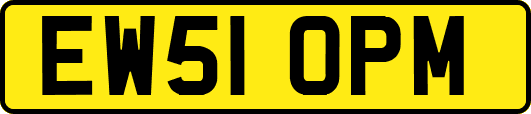 EW51 OPM